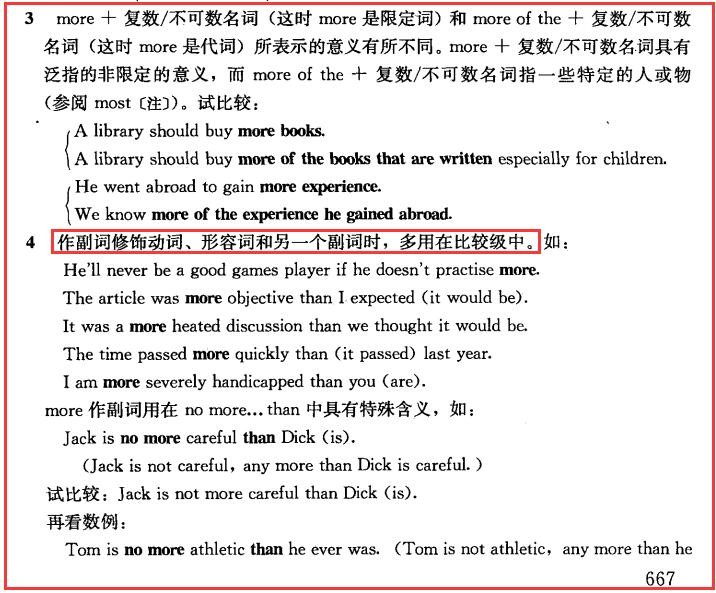 3 more ＋ 复数/不可数名词（这时 more 是限定词）和 more of the ＋ 复数/不可数名词（这时 more 是代词）所表示的意义有所不同。more ＋ 复数/不可数名词具有泛指的非限定的意义，而 more of the ＋ 复数/不可数名词指一些特定的人或物（参阅 most〔注〕）。试比较：

A library should buy more books.
A library should buy more of the books that are written especially for children.

He went abroad to gain more experience.
We know more of the experience he gained abroad.

4 作副词修饰动词、形容词和另一个副词时，多用在比较级中。如：

He'll never be a good games player if he doesn't practise more.
The article was more objective than I expected (it would be).
It was a more heated discussion than we thought it would be.
The time passed more quickly than (it passed) last year.
I am more severely handicapped than you (are).

more 作副词用在 no more... than 中具有特殊含义，如：

Jack is no more careful than Dick (is).
(Jack is not careful, any more than Dick is careful.)

试比较：Jack is not more careful than Dick (is).

再看数例：

Tom is no more athletic than he ever was. (Tom is not athletic, any more than he

667